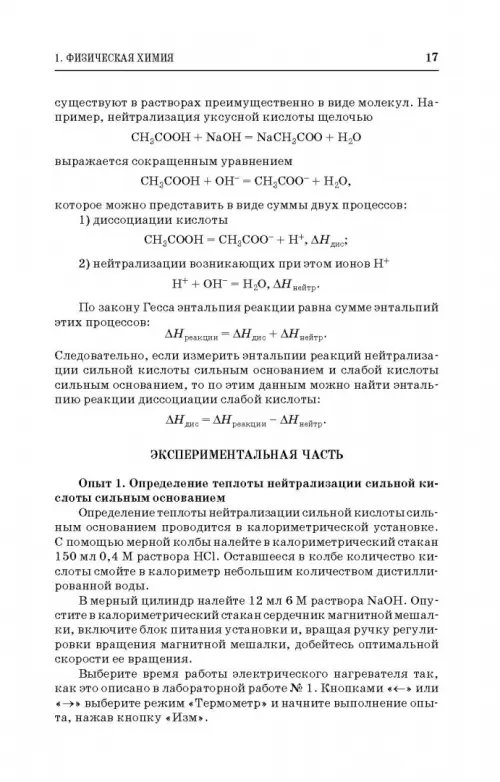 1. ФИЗИЧЕСКАЯ ХИМИЯ 17

существуют в растворах преимущественно в виде молекул. Например, нейтрализация уксусной кислоты щелочью

$CH_3COOH + NaOH = NaCH_3COO + H_2O$

выражается сокращенным уравнением

$CH_3COOH + OH^- = CH_3COO^- + H_2O$,

которое можно представить в виде суммы двух процессов:

1) диссоциации кислоты

$CH_3COOH = CH_3COO^- + H^+, \Delta H_{дис}$;

2) нейтрализации возникающих при этом ионов $H^+$

$H^+ + OH^- = H_2O, \Delta H_{нейтр}$.

По закону Гесса энтальпия реакции равна сумме энтальпий этих процессов:

$\Delta H_{реакции} = \Delta H_{дис} + \Delta H_{нейтр}$.

Следовательно, если измерить энтальпии реакций нейтрализации сильной кислоты сильным основанием и слабой кислоты сильным основанием, то по этим данным можно найти энтальпию реакции диссоциации слабой кислоты:

$\Delta H_{дис} = \Delta H_{реакции} - \Delta H_{нейтр}$.

ЭКСПЕРИМЕНТАЛЬНАЯ ЧАСТЬ

Опыт 1. Определение теплоты нейтрализации сильной кислоты сильным основанием

Определение теплоты нейтрализации сильной кислоты сильным основанием проводится в калориметрической установке. С помощью мерной колбы налейте в калориметрический стакан 150 мл 0,4 М раствора HCl. Оставшееся в колбе количество кислоты смойте в калориметр небольшим количеством дистиллированной воды.

В мерный цилиндр налейте 12 мл 6 М раствора NaOH. Опустите в калориметрический стакан сердечник магнитной мешалки, включите блок питания установки и, вращая ручку регулировки вращения магнитной мешалки, добейтесь оптимальной скорости ее вращения.

Выберите время работы электрического нагревателя так, как это описано в лабораторной работе № 1. Кнопками «←» или «→» выберите режим «Термометр» и начните выполнение опыта, нажав кнопку «Изм».